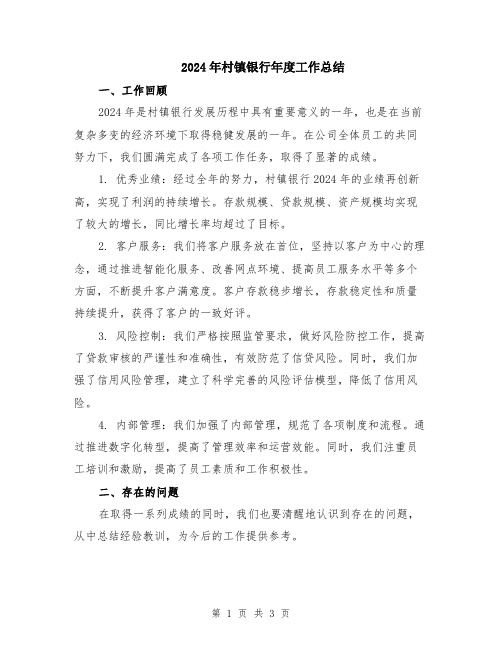 2024年村镇银行年度工作总结

一、工作回顾

2024年是村镇银行发展历程中具有重要意义的一年，也是在当前复杂多变的经济环境下取得稳健发展的一年。在公司全体员工的共同努力下，我们圆满完成了各项工作任务，取得了显著的成绩。

1. 优秀业绩：经过全年的努力，村镇银行2024年的业绩再创新高，实现了利润的持续增长。存款规模、贷款规模、资产规模均实现了较大的增长，同比增长率均超过了目标。

2. 客户服务：我们将客户服务放在首位，坚持以客户为中心的理念，通过推进智能化服务、改善网点环境、提高员工服务水平等多个方面，不断提升客户满意度。客户存款稳步增长，存款稳定性和质量持续提升，获得了客户的一致好评。

3. 风险控制：我们严格按照监管要求，做好风险防控工作，提高了贷款审核的严谨性和准确性，有效防范了信贷风险。同时，我们加强了信用风险管理，建立了科学完善的风险评估模型，降低了信用风险。

4. 内部管理：我们加强了内部管理，规范了各项制度和流程。通过推进数字化转型，提高了管理效率和运营效能。同时，我们注重员工培训和激励，提高了员工素质和工作积极性。

二、存在的问题

在取得一系列成绩的同时，我们也要清醒地认识到存在的问题，从中总结经验教训，为今后的工作提供参考。

第 1 页 共 3 页